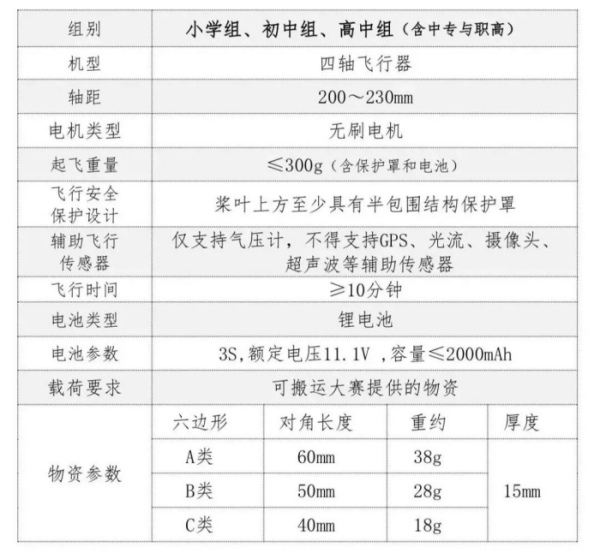 | 组别 | 小学组、初中组、高中组（含中专与职高） | | | |
|---|---|---|---|---|
| 机型 | 四轴飞行器 | | | |
| 轴距 | 200～230mm | | | |
| 电机类型 | 无刷电机 | | | |
| 起飞重量 | ≤300g（含保护罩和电池） | | | |
| 飞行安全保护设计 | 桨叶上方至少具有半包围结构保护罩 | | | |
| 辅助飞行传感器 | 仅支持气压计，不得支持GPS、光流、摄像头、超声波等辅助传感器 | | | |
| 飞行时间 | ≥10分钟 | | | |
| 电池类型 | 锂电池 | | | |
| 电池参数 | 3S,额定电压11.1V ,容量≤2000mAh | | | |
| 载荷要求 | 可搬运大赛提供的物资 | | | |
| 物资参数 | 六边形 | 对角长度 | 重约 | 厚度 |
| | A类 | 60mm | 38g | 15mm |
| | B类 | 50mm | 28g | |
| | C类 | 40mm | 18g | |